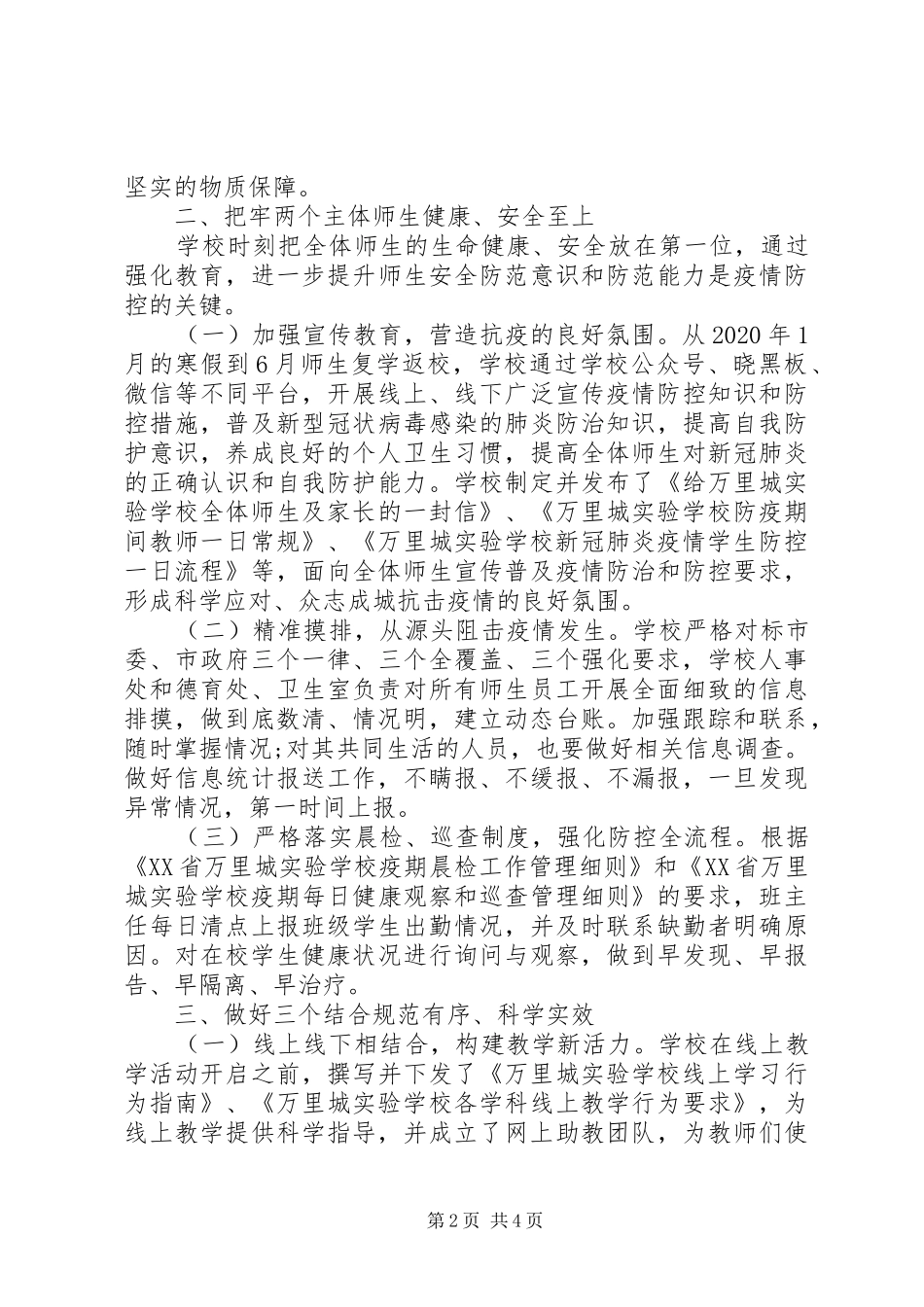 坚实的物质保障。

二、把牢两个主体师生健康、安全至上

学校时刻把全体师生的生命健康、安全放在第一位，通过强化教育，进一步提升师生安全防范意识和防范能力是疫情防控的关键。

（一）加强宣传教育，营造抗疫的良好氛围。从2020年1月的寒假到6月师生复学返校，学校通过学校公众号、晓黑板、微信等不同平台，开展线上、线下广泛宣传疫情防控知识和防控措施，普及新型冠状病毒感染的肺炎防治知识，提高自我防护意识，养成良好的个人卫生习惯，提高全体师生对新冠肺炎的正确认识和自我防护能力。学校制定并发布了《给万里城实验学校全体师生及家长的一封信》、《万里城实验学校防疫期间教师一日常规》、《万里城实验学校新冠肺炎疫情学生防控一日流程》等，面向全体师生宣传普及疫情防治和防控要求，形成科学应对、众志成城抗击疫情的良好氛围。

（二）精准摸排，从源头阻击疫情发生。学校严格对标市委、市政府三个一律、三个全覆盖、三个强化要求，学校人事处和德育处、卫生室负责对所有师生员工开展全面细致的信息排摸，做到底数清、情况明，建立动态台账。加强跟踪和联系，随时掌握情况;对其共同生活的人员，也要做好相关信息调查。做好信息统计报送工作，不瞒报、不缓报、不漏报，一旦发现异常情况，第一时间上报。

（三）严格落实晨检、巡查制度，强化防控全流程。根据《XX省万里城实验学校疫期晨检工作管理细则》和《XX省万里城实验学校疫期每日健康观察和巡查管理细则》的要求，班主任每日清点上报班级学生出勤情况，并及时联系缺勤者明确原因。对在校学生健康状况进行询问与观察，做到早发现、早报告、早隔离、早治疗。

三、做好三个结合规范有序、科学实效

（一）线上线下相结合，构建教学新活力。学校在线上教学活动开启之前，撰写并下发了《万里城实验学校线上学习行为指南》、《万里城实验学校各学科线上教学行为要求》，为线上教学提供科学指导，并成立了网上助教团队，为教师们使

第2页 共4页